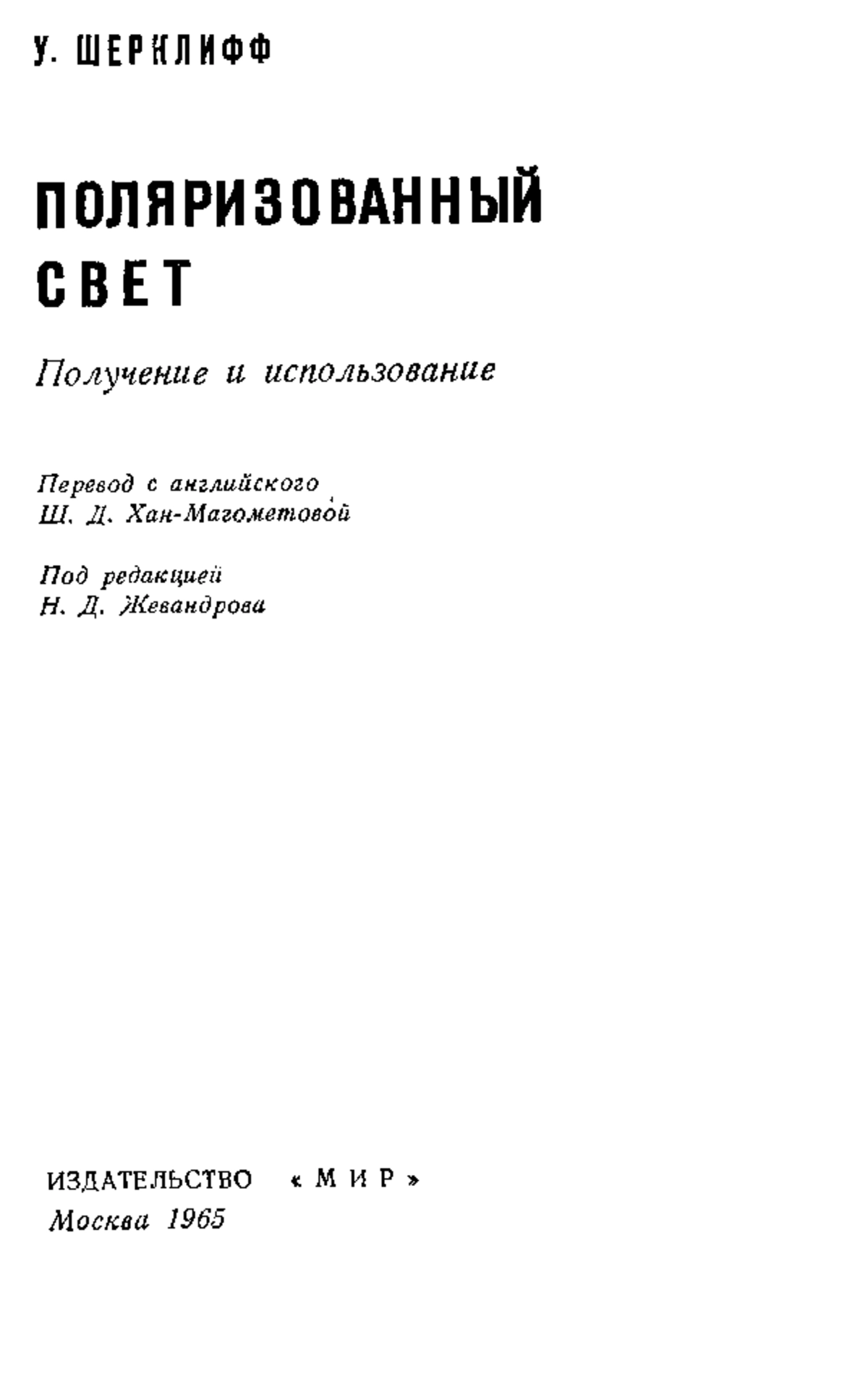 У. ШЕРКЛИФФ

ПОЛЯРИЗОВАННЫЙ СВЕТ

Получение и использование

Перевод с английского
Ш. Д. Хан-Магометовой

Под редакцией
Н. Д. Жевандрова

ИЗДАТЕЛЬСТВО «МИР»
Москва 1965